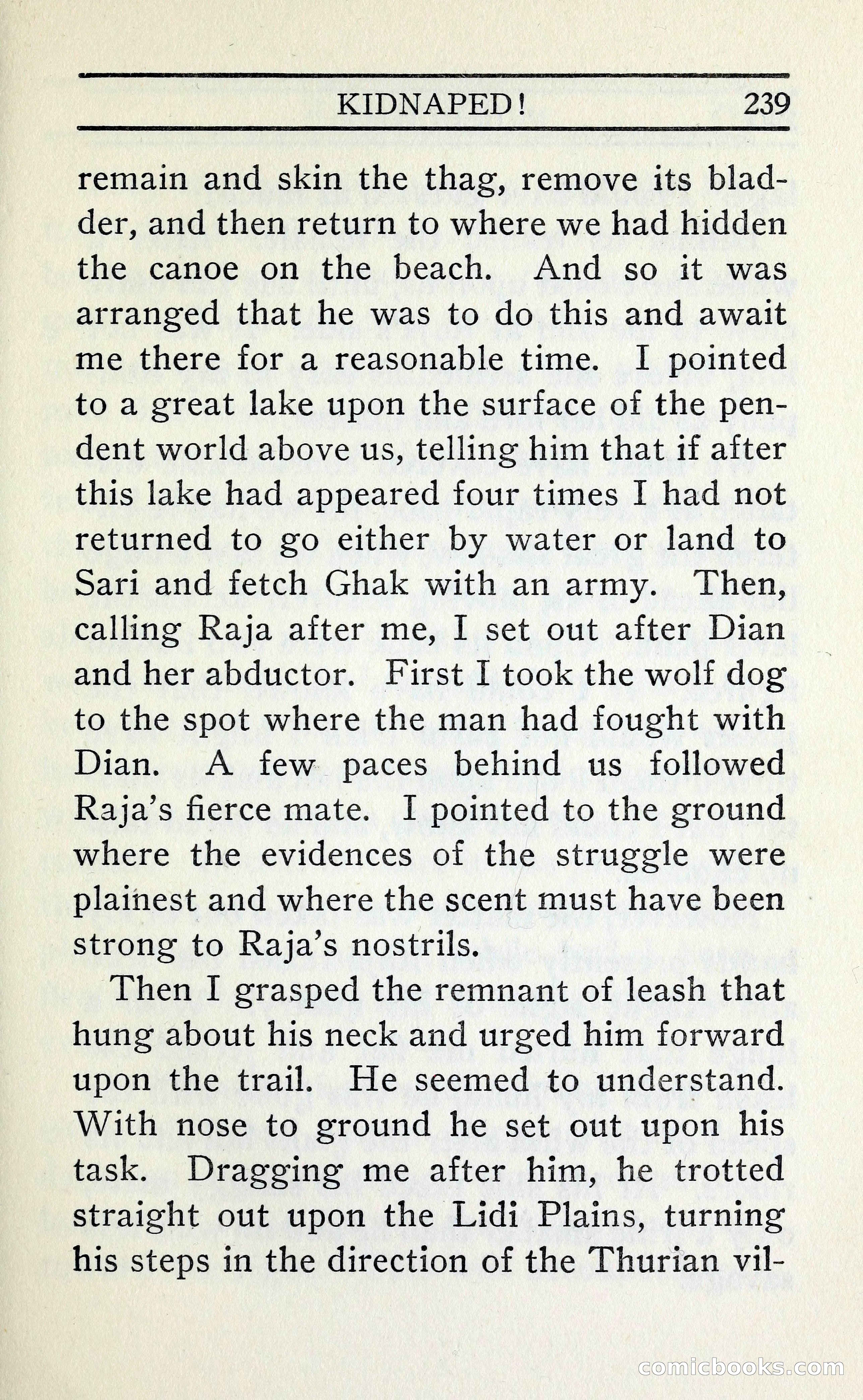 KIDNAPED! 239

remain and skin the thag, remove its bladder, and then return to where we had hidden the canoe on the beach. And so it was arranged that he was to do this and await me there for a reasonable time. I pointed to a great lake upon the surface of the pendent world above us, telling him that if after this lake had appeared four times I had not returned to go either by water or land to Sari and fetch Ghak with an army. Then, calling Raja after me, I set out after Dian and her abductor. First I took the wolf dog to the spot where the man had fought with Dian. A few paces behind us followed Raja's fierce mate. I pointed to the ground where the evidences of the struggle were plainest and where the scent must have been strong to Raja's nostrils.

Then I grasped the remnant of leash that hung about his neck and urged him forward upon the trail. He seemed to understand. With nose to ground he set out upon his task. Dragging me after him, he trotted straight out upon the Lidi Plains, turning his steps in the direction of the Thurian vil-

comicbooks.com